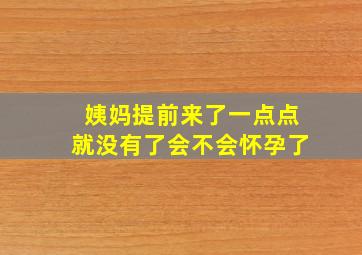 姨妈提前来了一点点
就没有了会不会怀孕了